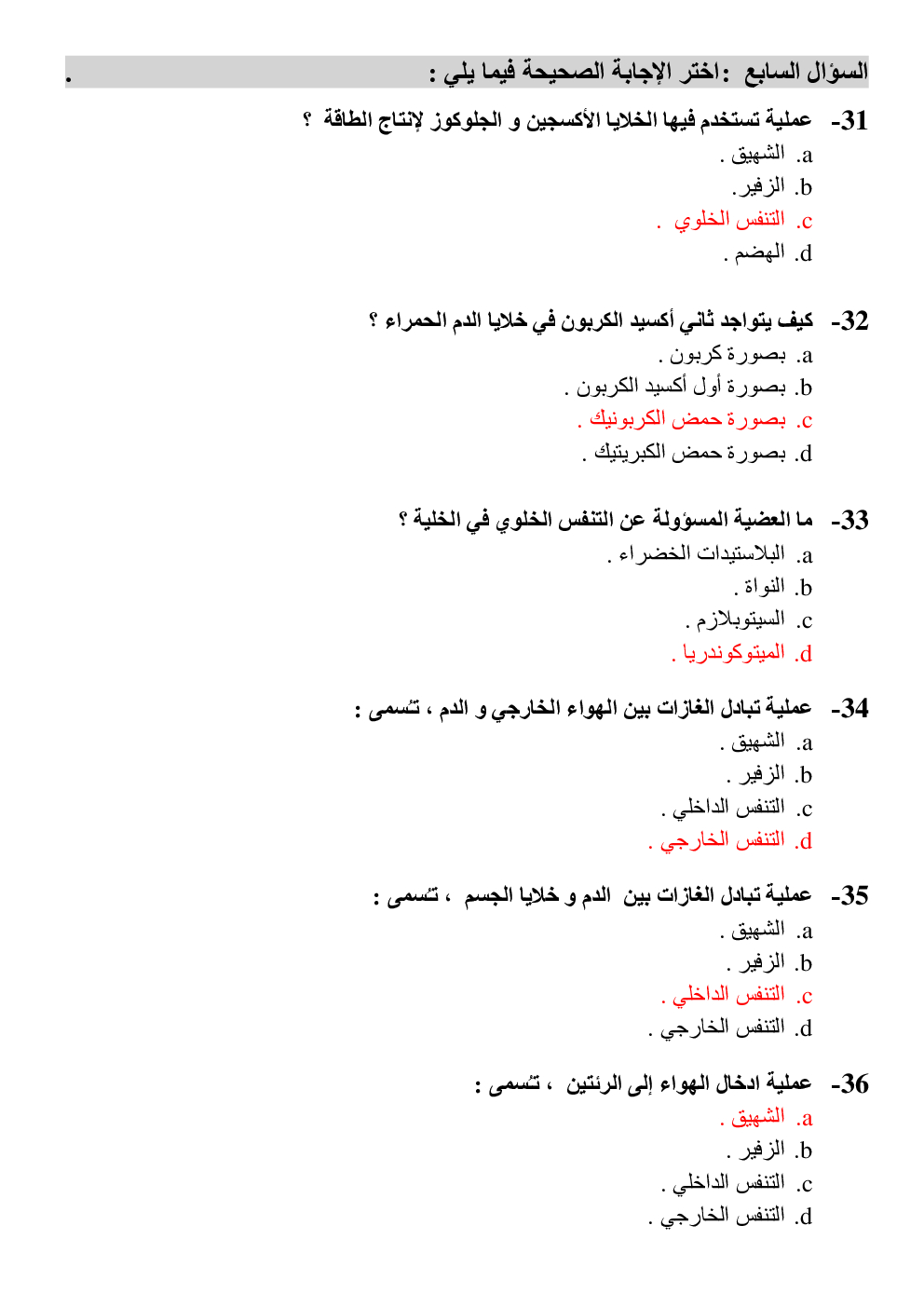 السؤال السابع : اختر الإجابة الصحيحة فيما يلي : .

31- عملية تستخدم فيها الخلايا الأكسجين و الجلوكوز لإنتاج الطاقة ؟
a. الشهيق .
b. الزفير .
c. التنفس الخلوي .
d. الهضم .

32- كيف يتواجد ثاني أكسيد الكربون في خلايا الدم الحمراء ؟
a. بصورة كربون .
b. بصورة أول أكسيد الكربون .
c. بصورة حمض الكربونيك .
d. بصورة حمض الكبريتيك .

33- ما العضية المسؤولة عن التنفس الخلوي في الخلية ؟
a. البلاستيدات الخضراء .
b. النواة .
c. السيتوبلازم .
d. الميتوكوندريا .

34- عملية تبادل الغازات بين الهواء الخارجي و الدم ، تسمى :
a. الشهيق .
b. الزفير .
c. التنفس الداخلي .
d. التنفس الخارجي .

35- عملية تبادل الغازات بين الدم و خلايا الجسم ، تسمى :
a. الشهيق .
b. الزفير .
c. التنفس الداخلي .
d. التنفس الخارجي .

36- عملية ادخال الهواء إلى الرئتين ، تسمى :
a. الشهيق .
b. الزفير .
c. التنفس الداخلي .
d. التنفس الخارجي .